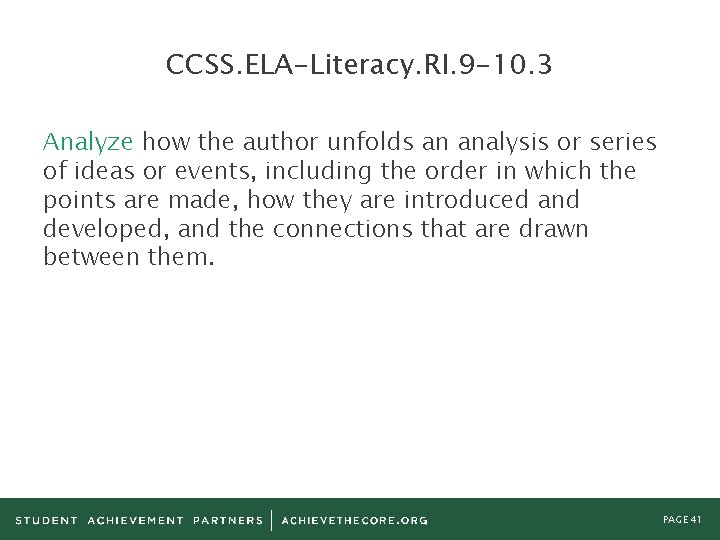 CCSS.ELA-Literacy.RI.9-10.3

Analyze how the author unfolds an analysis or series of ideas or events, including the order in which the points are made, how they are introduced and developed, and the connections that are drawn between them.

STUDENT ACHIEVEMENT PARTNERS | ACHIEVETHECORE.ORG

PAGE 41